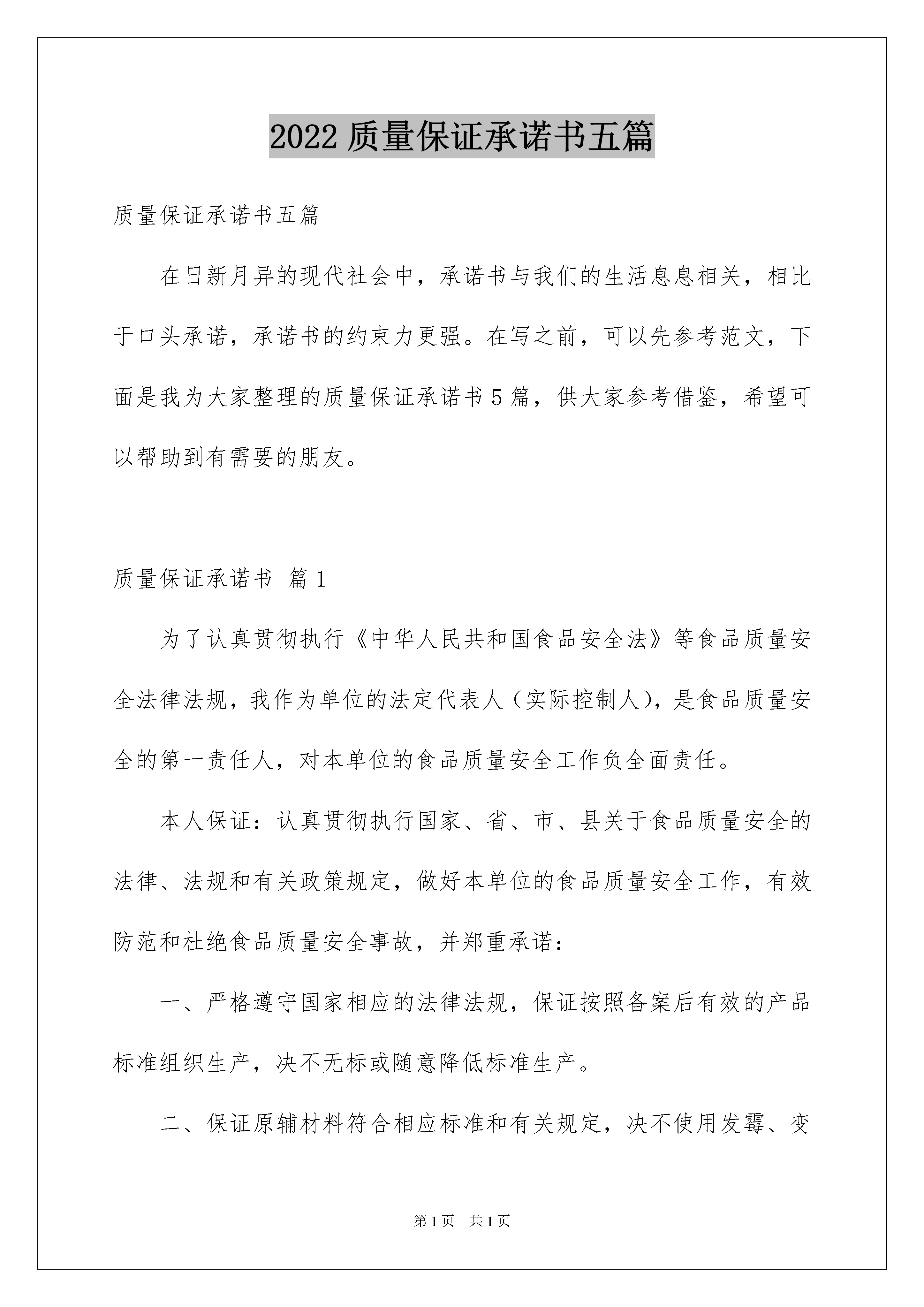 2022 质量保证承诺书五篇

质量保证承诺书五篇

在日新月异的现代社会中，承诺书与我们的生活息息相关，相比于口头承诺，承诺书的约束力更强。在写之前，可以先参考范文，下面是我为大家整理的质量保证承诺书 5 篇，供大家参考借鉴，希望可以帮助到有需要的朋友。

质量保证承诺书 篇 1

为了认真贯彻执行《中华人民共和国食品安全法》等食品质量安全法律法规，我作为单位的法定代表人（实际控制人)，是食品质量安全的第一责任人，对本单位的食品质量安全工作负全面责任。

本人保证：认真贯彻执行国家、省、市、县关于食品质量安全的法律、法规和有关政策规定，做好本单位的食品质量安全工作，有效防范和杜绝食品质量安全事故，并郑重承诺：

一、严格遵守国家相应的法律法规，保证按照备案后有效的产品标准组织生产，决不无标或随意降低标准生产。

二、保证原辅材料符合相应标准和有关规定，决不使用发霉、变

第 1 页　共 1 页